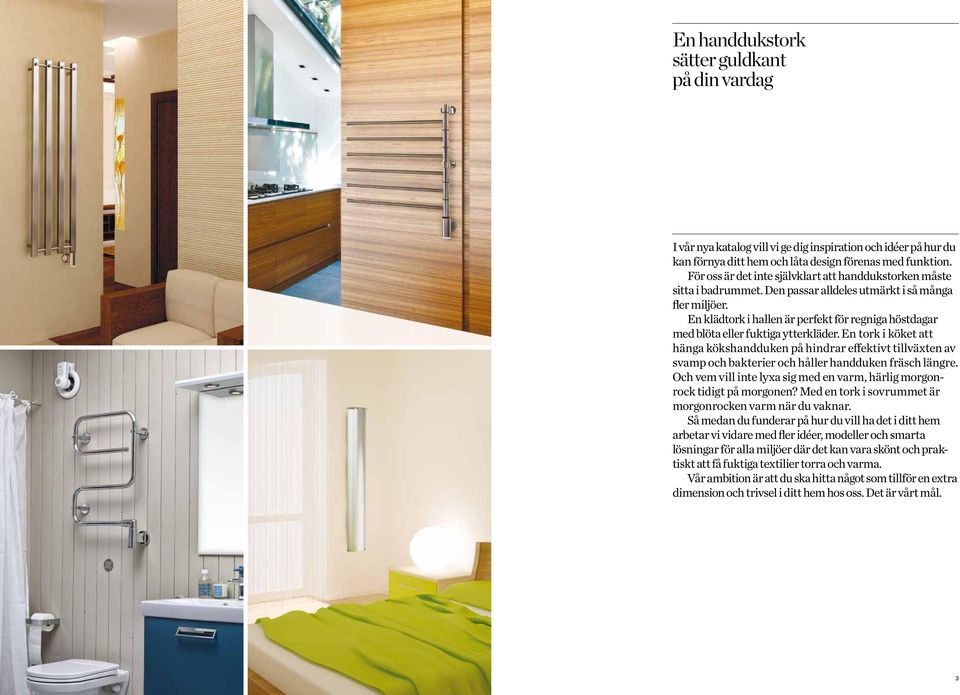 En handdukstork sätter guldkant på din vardag

I vår nya katalog vill vi ge dig inspiration och idéer på hur du kan förnya ditt hem och låta design förenas med funktion.

För oss är det inte självklart att handdukstorken måste sitta i badrummet. Den passar alldeles utmärkt i så många fler miljöer.

En klädtork i hallen är perfekt för regniga höstdagar med blöta eller fuktiga ytterkläder. En tork i köket att hänga kökshandduken på hindrar effektivt tillväxten av svamp och bakterier och håller handduken fräsch längre. Och vem vill inte lyxa sig med en varm, härlig morgonrock tidigt på morgonen? Med en tork i sovrummet är morgonrocken varm när du vaknar.

Så medan du funderar på hur du vill ha det i ditt hem arbetar vi vidare med fler idéer, modeller och smarta lösningar för alla miljöer där det kan vara skönt och praktiskt att få fuktiga textilier torra och varma.

Vår ambition är att du ska hitta något som tillför en extra dimension och trivsel i ditt hem hos oss. Det är vårt mål.

3